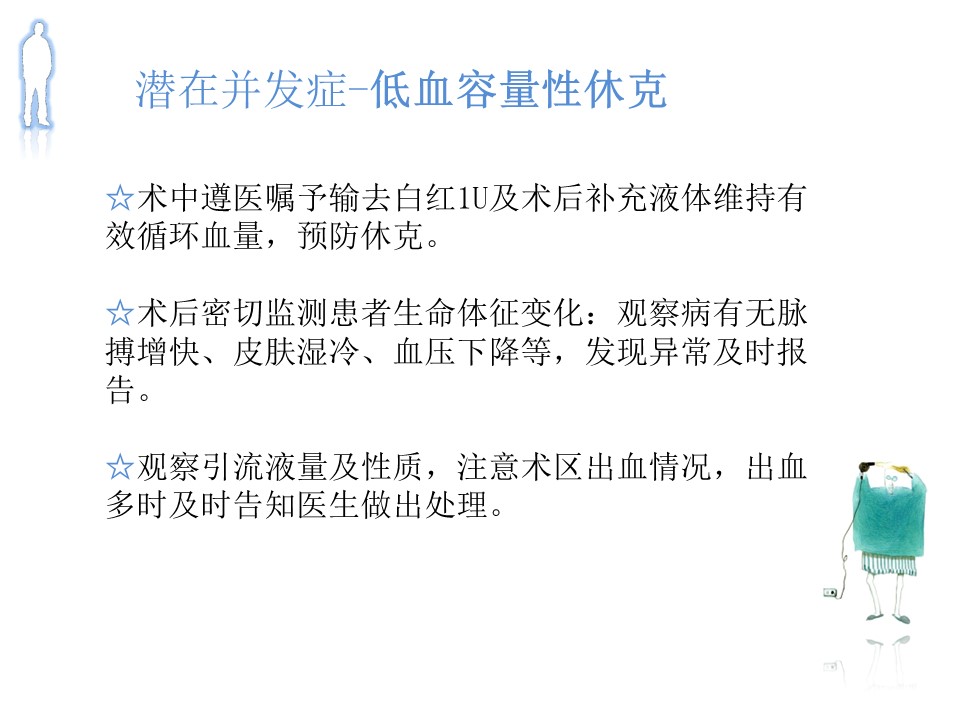 潜在并发症-低血容量性休克

☆术中遵医嘱予输去白红1U及术后补充液体维持有效循环血量，预防休克。

☆术后密切监测患者生命体征变化：观察病有无脉搏增快、皮肤湿冷、血压下降等，发现异常及时报告。

☆观察引流液量及性质，注意术区出血情况，出血多时及时告知医生做出处理。